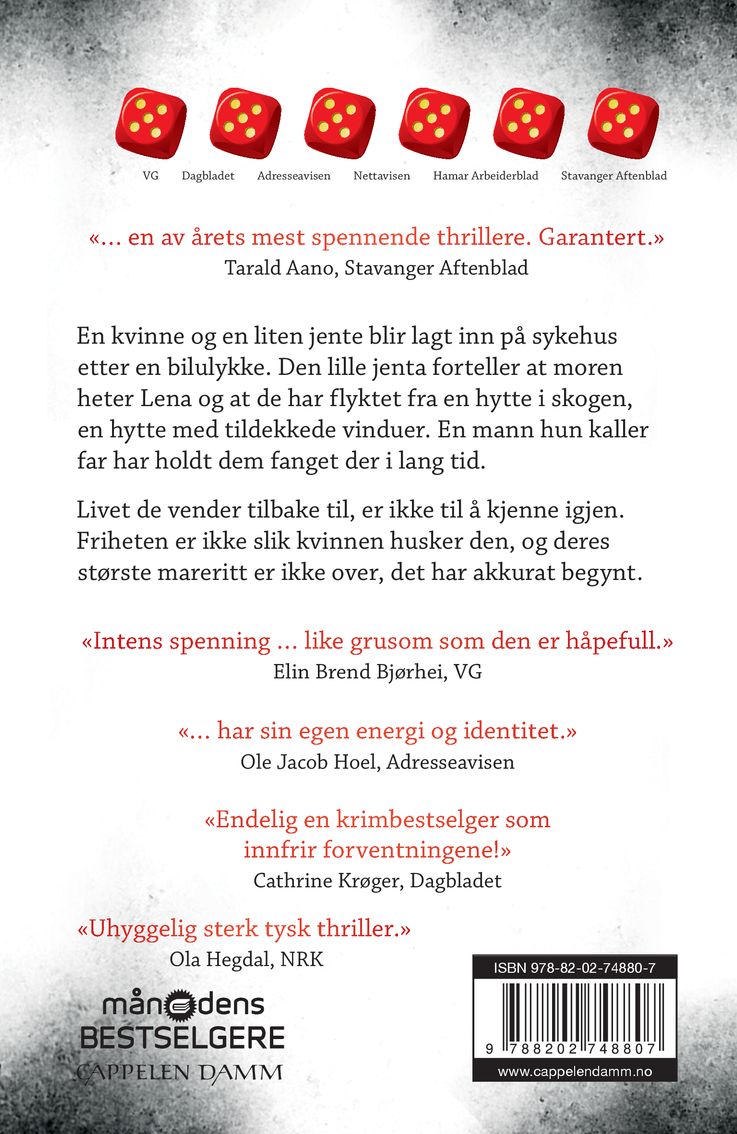 VG Dagbladet Adresseavisen Nettavisen Hamar Arbeiderblad Stavanger Aftenblad

«... en av årets mest spennende thrillere. Garantert.»
Tarald Aano, Stavanger Aftenblad

En kvinne og en liten jente blir lagt inn på sykehus etter en bilulykke. Den lille jenta forteller at moren heter Lena og at de har flyktet fra en hytte i skogen, en hytte med tildekkede vinduer. En mann hun kaller far har holdt dem fanget der i lang tid.

Livet de vender tilbake til, er ikke til å kjenne igjen. Friheten er ikke slik kvinnen husker den, og deres største mareritt er ikke over, det har akkurat begynt.

«Intens spenning ... like grusom som den er håpefull.»
Elin Brend Bjørhei, VG

«... har sin egen energi og identitet.»
Ole Jacob Hoel, Adresseavisen

«Endelig en krimbestselger som innfrir forventningene!»
Cathrine Krøger, Dagbladet

«Uhyggelig sterk tysk thriller.»
Ola Hegdal, NRK

månedens BESTSELGERE
CAPPELEN DAMM

ISBN 978-82-02-74880-7
9 788202 748807
www.cappelendamm.no